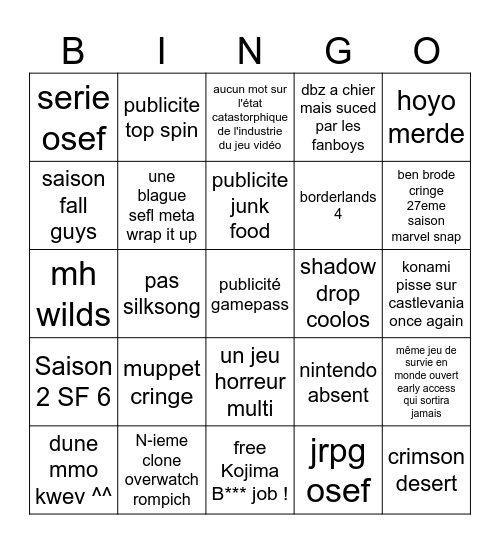 | B | I | N | G | O |
|---|---|---|---|---|
| serie osef | publicite top spin | aucun mot sur l'état catastorphique de l'industrie du jeu vidéo | dbz a chier mais suced par les fanboys | hoyo merde |
| saison fall guys | une blague sefl meta wrap it up | publicite junk food | borderlands 4 | ben brode cringe 27eme saison marvel snap |
| mh wilds | pas silksong | publicité gamepass | shadow drop coolos | konami pisse sur castlevania once again |
| Saison 2 SF 6 | muppet cringe | un jeu horreur multi | nintendo absent | même jeu de survie en monde ouvert early access qui sortira jamais |
| dune mmo kwev ^^ | N-ieme clone overwatch rompich | free Kojima B*** job ! | jrpg osef | crimson desert |